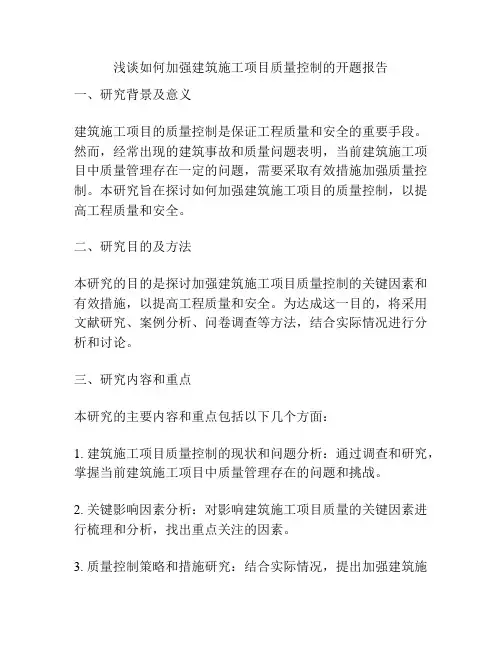 浅谈如何加强建筑施工项目质量控制的开题报告

一、研究背景及意义

建筑施工项目的质量控制是保证工程质量和安全的重要手段。然而，经常出现的建筑事故和质量问题表明，当前建筑施工项目中质量管理存在一定的问题，需要采取有效措施加强质量控制。本研究旨在探讨如何加强建筑施工项目的质量控制，以提高工程质量和安全。

二、研究目的及方法

本研究的目的是探讨加强建筑施工项目质量控制的关键因素和有效措施，以提高工程质量和安全。为达成这一目的，将采用文献研究、案例分析、问卷调查等方法，结合实际情况进行分析和讨论。

三、研究内容和重点

本研究的主要内容和重点包括以下几个方面：

1. 建筑施工项目质量控制的现状和问题分析：通过调查和研究，掌握当前建筑施工项目中质量管理存在的问题和挑战。

2. 关键影响因素分析：对影响建筑施工项目质量的关键因素进行梳理和分析，找出重点关注的因素。

3. 质量控制策略和措施研究：结合实际情况，提出加强建筑施